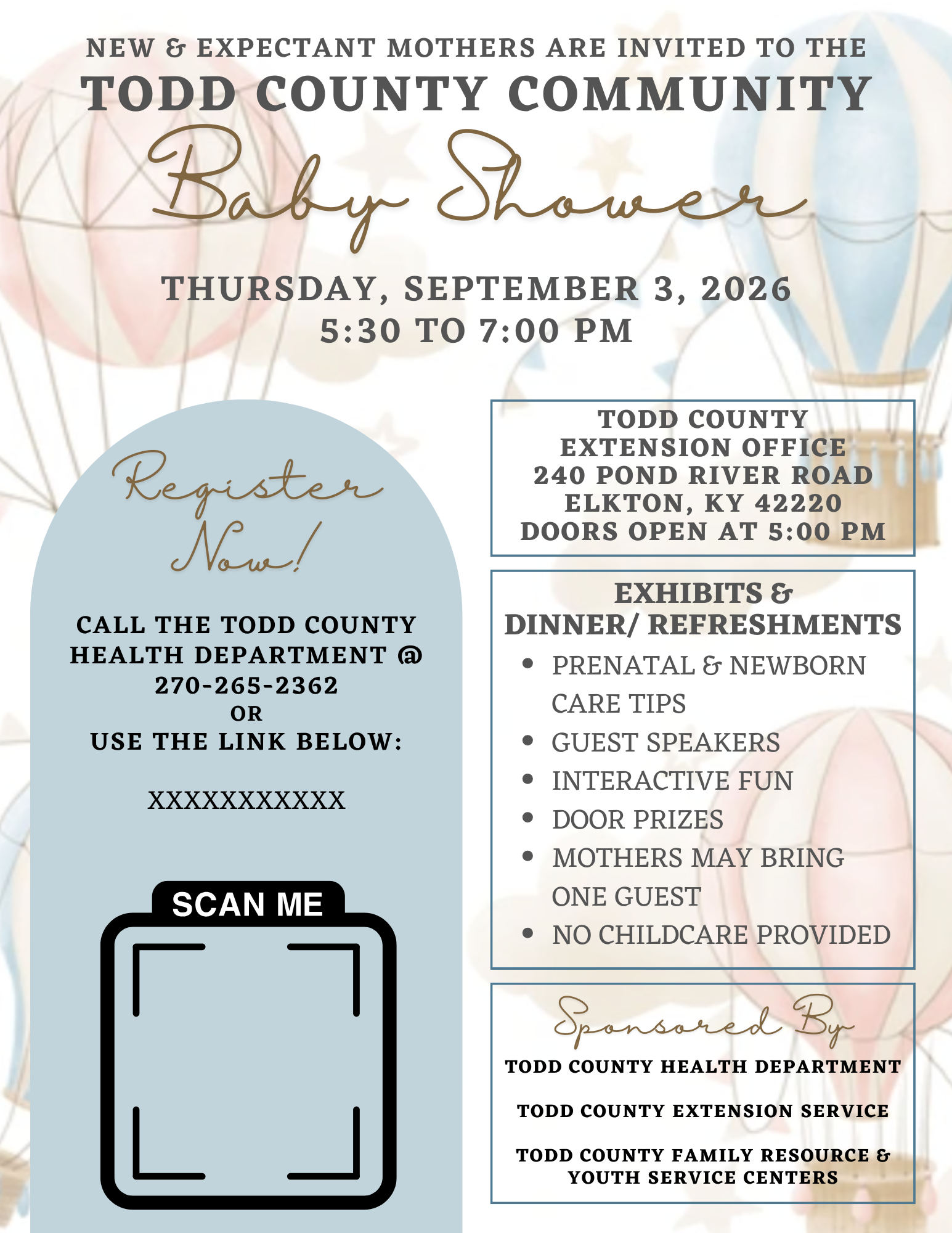 NEW & EXPECTANT MOTHERS ARE INVITED TO THE
TODD COUNTY COMMUNITY
Baby Shower

THURSDAY, SEPTEMBER 3, 2026
5:30 TO 7:00 PM

Register Now!

CALL THE TODD COUNTY HEALTH DEPARTMENT @ 270-265-2362
OR
USE THE LINK BELOW:

XXXXXXXXXXX

SCAN ME

TODD COUNTY
EXTENSION OFFICE
240 POND RIVER ROAD
ELKTON, KY 42220
DOORS OPEN AT 5:00 PM

EXHIBITS &
DINNER/ REFRESHMENTS
• PRENATAL & NEWBORN CARE TIPS
• GUEST SPEAKERS
• INTERACTIVE FUN
• DOOR PRIZES
• MOTHERS MAY BRING ONE GUEST
• NO CHILDCARE PROVIDED

Sponsored By
TODD COUNTY HEALTH DEPARTMENT

TODD COUNTY EXTENSION SERVICE

TODD COUNTY FAMILY RESOURCE & YOUTH SERVICE CENTERS